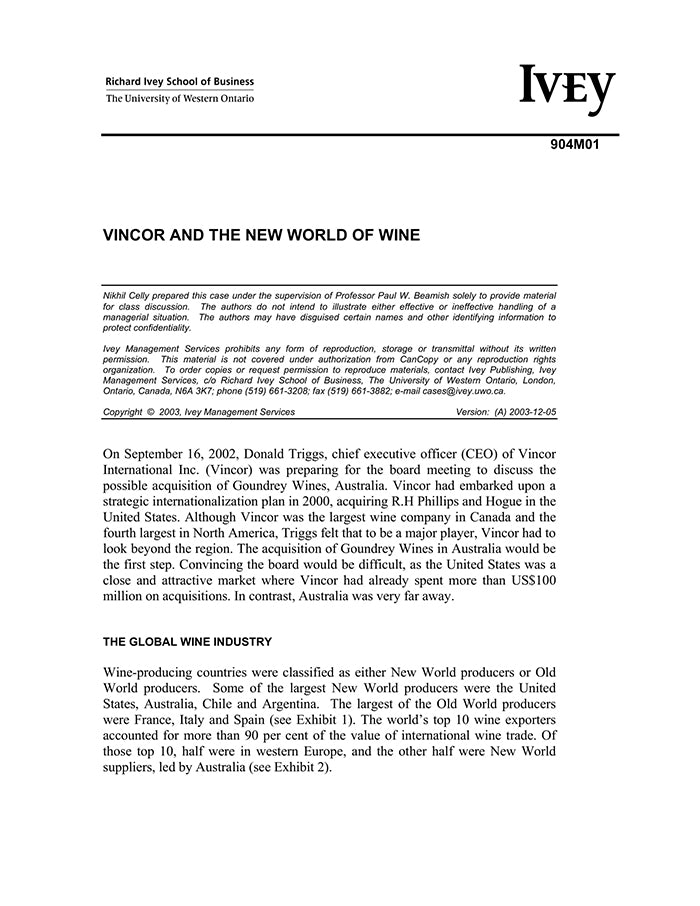 Richard Ivey School of Business
The University of Western Ontario

IVEY

904M01

VINCOR AND THE NEW WORLD OF WINE

Nikhil Celly prepared this case under the supervision of Professor Paul W. Beamish solely to provide material for class discussion. The authors do not intend to illustrate either effective or ineffective handling of a managerial situation. The authors may have disguised certain names and other identifying information to protect confidentiality.

Ivey Management Services prohibits any form of reproduction, storage or transmittal without its written permission. This material is not covered under authorization from CanCopy or any reproduction rights organization. To order copies or request permission to reproduce materials, contact Ivey Publishing, Ivey Management Services, c/o Richard Ivey School of Business, The University of Western Ontario, London, Ontario, Canada, N6A 3K7; phone (519) 661-3208; fax (519) 661-3882; e-mail cases@ivey.uwo.ca.

Copyright © 2003, Ivey Management Services Version: (A) 2003-12-05

On September 16, 2002, Donald Triggs, chief executive officer (CEO) of Vincor International Inc. (Vincor) was preparing for the board meeting to discuss the possible acquisition of Goundrey Wines, Australia. Vincor had embarked upon a strategic internationalization plan in 2000, acquiring R.H Phillips and Hogue in the United States. Although Vincor was the largest wine company in Canada and the fourth largest in North America, Triggs felt that to be a major player, Vincor had to look beyond the region. The acquisition of Goundrey Wines in Australia would be the first step. Convincing the board would be difficult, as the United States was a close and attractive market where Vincor had already spent more than US$100 million on acquisitions. In contrast, Australia was very far away.

THE GLOBAL WINE INDUSTRY

Wine-producing countries were classified as either New World producers or Old World producers. Some of the largest New World producers were the United States, Australia, Chile and Argentina. The largest of the Old World producers were France, Italy and Spain (see Exhibit 1). The world's top 10 wine exporters accounted for more than 90 per cent of the value of international wine trade. Of those top 10, half were in western Europe, and the other half were New World suppliers, led by Australia (see Exhibit 2).